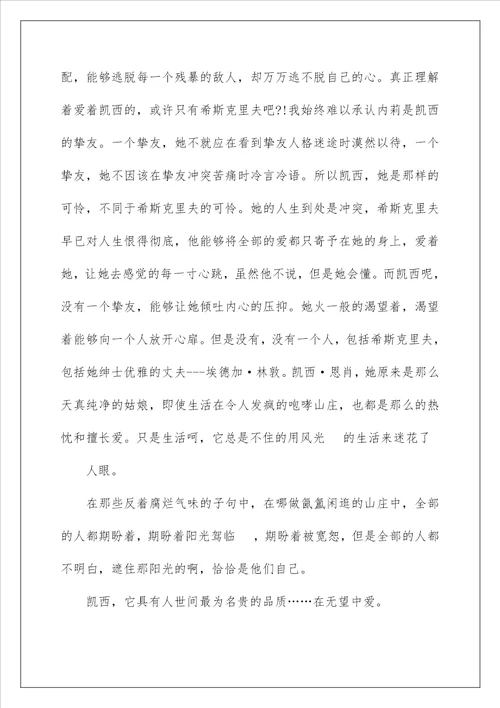 配，能够逃脱每一个残暴的敌人，却万万逃不脱自己的心。真正理解着爱着凯西的，或许只有希斯克里夫吧?!我始终难以承认内莉是凯西的挚友。一个挚友，她不就应在看到挚友人格迷途时漠然以待，一个挚友，她不因该在挚友冲突苦痛时冷言冷语。所以凯西，她是那样的可怜，不同于希斯克里夫的可怜。她的人生到处是冲突，希斯克里夫早已对人生恨得彻底，他能够将全部的爱都只寄予在她的身上，爱着她，让她去感觉的每一寸心跳，虽然他不说，但是她会懂。而凯西呢，没有一个挚友，能够让她倾吐内心的压抑。她火一般的渴望着，渴望着能够向一个人放开心扉。但是没有，没有一个人，包括希斯克里夫，包括她绅士优雅的丈夫---埃德加·林敦。凯西·恩肖，她原来是那么天真纯净的姑娘，即使生活在令人发疯的咆哮山庄，也都是那么的热忱和擅长爱。只是生活呵，它总是不住的用风光　的生活来迷花了

人眼。

在那些反着腐烂气味的子句中，在哪做氤氲闲逛的山庄中，全部的人都期盼着，期盼着阳光驾临　，期盼着被宽恕，但是全部的人都不明白，遮住那阳光的啊，恰恰是他们自己。

凯西，它具有人世间最为名贵的品质……在无望中爱。